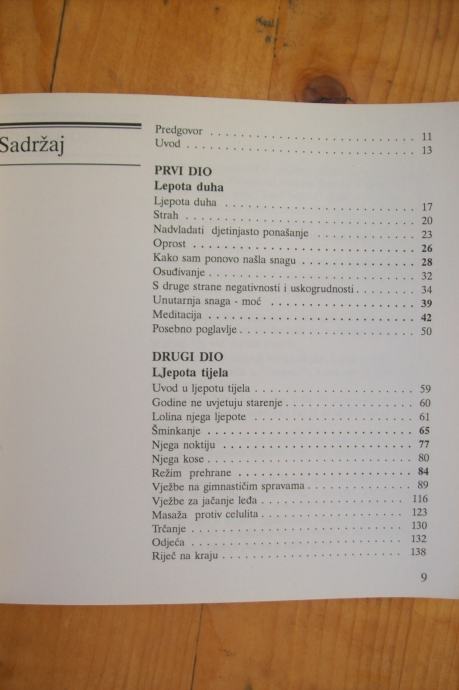 Sadržaj

Predgovor 11
Uvod 13

PRVI DIO
Lepota duha
Ljepota duha 17
Strah 20
Nadvladati djetinjasto ponašanje 23
Oprost 26
Kako sam ponovo našla snagu 28
Osuđivanje 32
S druge strane negativnosti i uskogrudnosti 34
Unutarnja snaga - moć 39
Meditacija 42
Posebno poglavlje 50

DRUGI DIO
LJepota tijela
Uvod u ljepotu tijela 59
Godine ne uvjetuju starenje 60
Lolina njega ljepote 61
Šminkanje 65
Njega noktiju 77
Njega kose 80
Režim prehrane 84
Vježbe na gimnastičim spravama 89
Vježbe za jačanje leđa 116
Masaža protiv celulita 123
Trčanje 130
Odjeća 132
Riječ na kraju 138

9